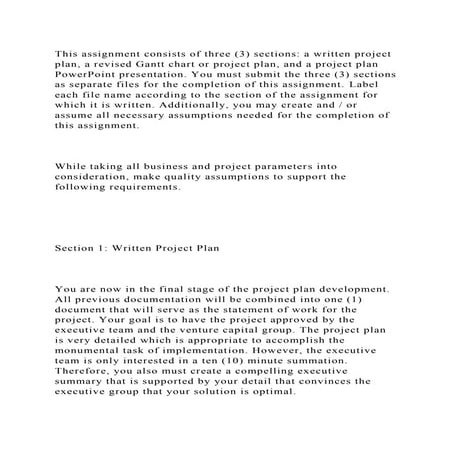 This assignment consists of three (3) sections: a written project plan, a revised Gantt chart or project plan, and a project plan PowerPoint presentation. You must submit the three (3) sections as separate files for the completion of this assignment. Label each file name according to the section of the assignment for which it is written. Additionally, you may create and / or assume all necessary assumptions needed for the completion of this assignment.

While taking all business and project parameters into consideration, make quality assumptions to support the following requirements.

Section 1: Written Project Plan

You are now in the final stage of the project plan development. All previous documentation will be combined into one (1) document that will serve as the statement of work for the project. Your goal is to have the project approved by the executive team and the venture capital group. The project plan is very detailed which is appropriate to accomplish the monumental task of implementation. However, the executive team is only interested in a ten (10) minute summation. Therefore, you also must create a compelling executive summary that is supported by your detail that convinces the executive group that your solution is optimal.